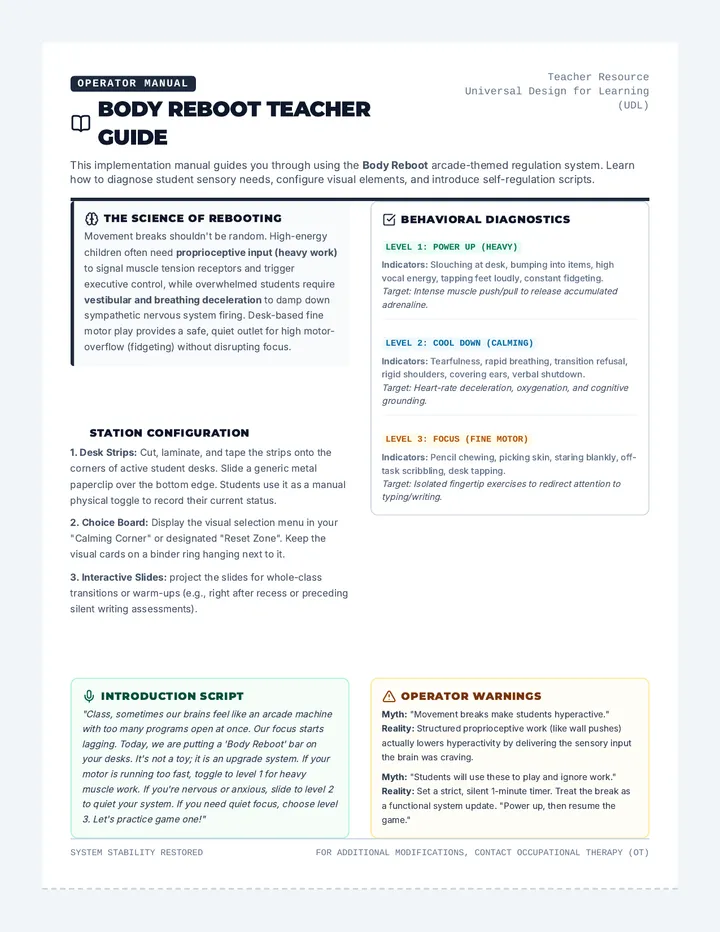 OPERATOR MANUAL

BODY REBOOT TEACHER GUIDE

Teacher Resource
Universal Design for Learning
(UDL)

This implementation manual guides you through using the Body Reboot arcade-themed regulation system. Learn how to diagnose student sensory needs, configure visual elements, and introduce self-regulation scripts.

THE SCIENCE OF REBOOTING

Movement breaks shouldn't be random. High-energy children often need proprioceptive input (heavy work) to signal muscle tension receptors and trigger executive control, while overwhelmed students require vestibular and breathing deceleration to damp down sympathetic nervous system firing. Desk-based fine motor play provides a safe, quiet outlet for high motor-overflow (fidgeting) without disrupting focus.

STATION CONFIGURATION

1. Desk Strips: Cut, laminate, and tape the strips onto the corners of active student desks. Slide a generic metal paperclip over the bottom edge. Students use it as a manual physical toggle to record their current status.

2. Choice Board: Display the visual selection menu in your "Calming Corner" or designated "Reset Zone". Keep the visual cards on a binder ring hanging next to it.

3. Interactive Slides: project the slides for whole-class transitions or warm-ups (e.g., right after recess or preceding silent writing assessments).

BEHAVIORAL DIAGNOSTICS

LEVEL 1: POWER UP (HEAVY)

Indicators: Slouching at desk, bumping into items, high vocal energy, tapping feet loudly, constant fidgeting.
Target: Intense muscle push/pull to release accumulated adrenaline.

LEVEL 2: COOL DOWN (CALMING)

Indicators: Tearfulness, rapid breathing, transition refusal, rigid shoulders, covering ears, verbal shutdown.
Target: Heart-rate deceleration, oxygenation, and cognitive grounding.

LEVEL 3: FOCUS (FINE MOTOR)

Indicators: Pencil chewing, picking skin, staring blankly, off-task scribbling, desk tapping.
Target: Isolated fingertip exercises to redirect attention to typing/writing.

INTRODUCTION SCRIPT

"Class, sometimes our brains feel like an arcade machine with too many programs open at once. Our focus starts lagging. Today, we are putting a 'Body Reboot' bar on your desks. It's not a toy; it is an upgrade system. If your motor is running too fast, toggle to level 1 for heavy muscle work. If you're nervous or anxious, slide to level 2 to quiet your system. If you need quiet focus, choose level 3. Let's practice game one!"

OPERATOR WARNINGS

Myth: "Movement breaks make students hyperactive."
Reality: Structured proprioceptive work (like wall pushes) actually lowers hyperactivity by delivering the sensory input the brain was craving.

Myth: "Students will use these to play and ignore work."
Reality: Set a strict, silent 1-minute timer. Treat the break as a functional system update. "Power up, then resume the game."

SYSTEM STABILITY RESTORED

FOR ADDITIONAL MODIFICATIONS, CONTACT OCCUPATIONAL THERAPY (OT)